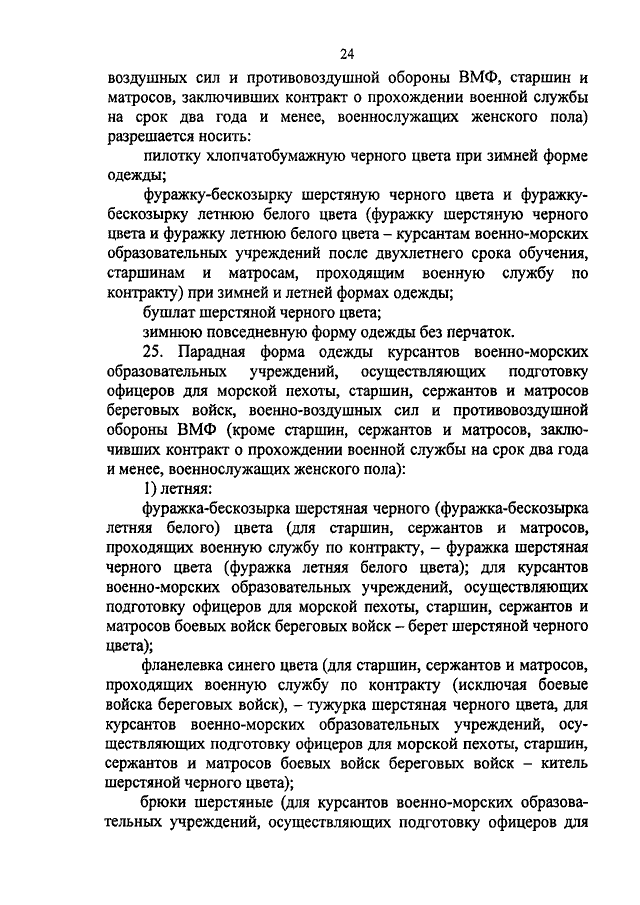 24

воздушных сил и противовоздушной обороны ВМФ, старшин и матросов, заключивших контракт о прохождении военной службы на срок два года и менее, военнослужащих женского пола) разрешается носить:

пилотку хлопчатобумажную черного цвета при зимней форме одежды;

фуражку-бескозырку шерстяную черного цвета и фуражку-бескозырку летнюю белого цвета (фуражку шерстяную черного цвета и фуражку летнюю белого цвета – курсантам военно-морских образовательных учреждений после двухлетнего срока обучения, старшинам и матросам, проходящим военную службу по контракту) при зимней и летней формах одежды;

бушлат шерстяной черного цвета;

зимнюю повседневную форму одежды без перчаток.

25. Парадная форма одежды курсантов военно-морских образовательных учреждений, осуществляющих подготовку офицеров для морской пехоты, старшин, сержантов и матросов береговых войск, военно-воздушных сил и противовоздушной обороны ВМФ (кроме старшин, сержантов и матросов, заключивших контракт о прохождении военной службы на срок два года и менее, военнослужащих женского пола):

1) летняя:

фуражка-бескозырка шерстяная черного (фуражка-бескозырка летняя белого) цвета (для старшин, сержантов и матросов, проходящих военную службу по контракту, – фуражка шерстяная черного цвета (фуражка летняя белого цвета); для курсантов военно-морских образовательных учреждений, осуществляющих подготовку офицеров для морской пехоты, старшин, сержантов и матросов боевых войск береговых войск – берет шерстяной черного цвета);

фланелевка синего цвета (для старшин, сержантов и матросов, проходящих военную службу по контракту (исключая боевые войска береговых войск), – тужурка шерстяная черного цвета, для курсантов военно-морских образовательных учреждений, осуществляющих подготовку офицеров для морской пехоты, старшин, сержантов и матросов боевых войск береговых войск – китель шерстяной черного цвета);

брюки шерстяные (для курсантов военно-морских образовательных учреждений, осуществляющих подготовку офицеров для